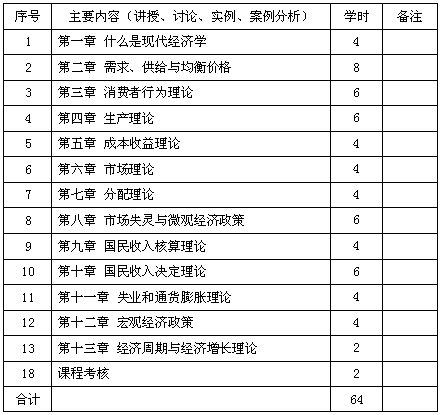 | 序号 | 主要内容（讲授、讨论、实例、案例分析） | 学时 | 备注 |
|---|---|---|---|
| 1 | 第一章 什么是现代经济学 | 4 | |
| 2 | 第二章 需求、供给与均衡价格 | 8 | |
| 3 | 第三章 消费者行为理论 | 6 | |
| 4 | 第四章 生产理论 | 6 | |
| 5 | 第五章 成本收益理论 | 4 | |
| 6 | 第六章 市场理论 | 4 | |
| 7 | 第七章 分配理论 | 4 | |
| 8 | 第八章 市场失灵与微观经济政策 | 6 | |
| 9 | 第九章 国民收入核算理论 | 4 | |
| 10 | 第十章 国民收入决定理论 | 6 | |
| 11 | 第十一章 失业和通货膨胀理论 | 4 | |
| 12 | 第十二章 宏观经济政策 | 4 | |
| 13 | 第十三章 经济周期与经济增长理论 | 2 | |
| 18 | 课程考核 | 2 | |
| 合计 | | 64 | |